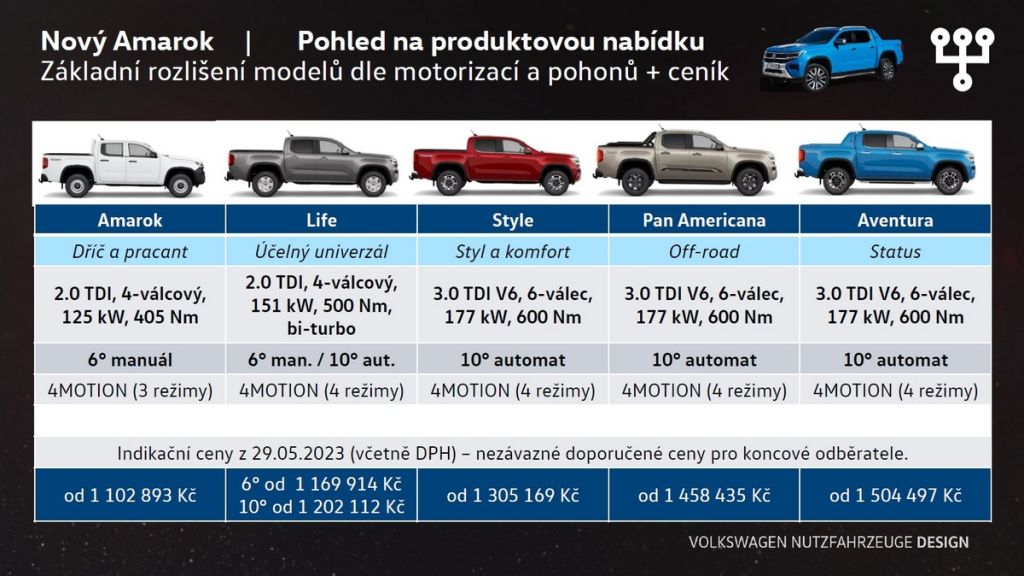 Nový Amarok | Pohled na produktovou nabídku
Základní rozlišení modelů dle motorizací a pohonů + ceník

| Amarok | Life | Style | Pan Americana | Aventura |
|---|---|---|---|---|
| Dříč a pracant | Účelný univerzál | Styl a komfort | Off-road | Status |
| 2.0 TDI, 4-válcový, 125 kW, 405 Nm | 2.0 TDI, 4-válcový, 151 kW, 500 Nm, bi-turbo | 3.0 TDI V6, 6-válec, 177 kW, 600 Nm | 3.0 TDI V6, 6-válec, 177 kW, 600 Nm | 3.0 TDI V6, 6-válec, 177 kW, 600 Nm |
| 6° manuál | 6° man. / 10° aut. | 10° automat | 10° automat | 10° automat |
| 4MOTION (3 režimy) | 4MOTION (4 režimy) | 4MOTION (4 režimy) | 4MOTION (4 režimy) | 4MOTION (4 režimy) |

Indikační ceny z 29.05.2023 (včetně DPH) – nezávazné doporučené ceny pro koncové odběratele.

| od 1 102 893 Kč | 6° od 1 169 914 Kč 10° od 1 202 112 Kč | od 1 305 169 Kč | od 1 458 435 Kč | od 1 504 497 Kč |
|---|---|---|---|---|

VOLKSWAGEN NUTZFAHRZEUGE DESIGN